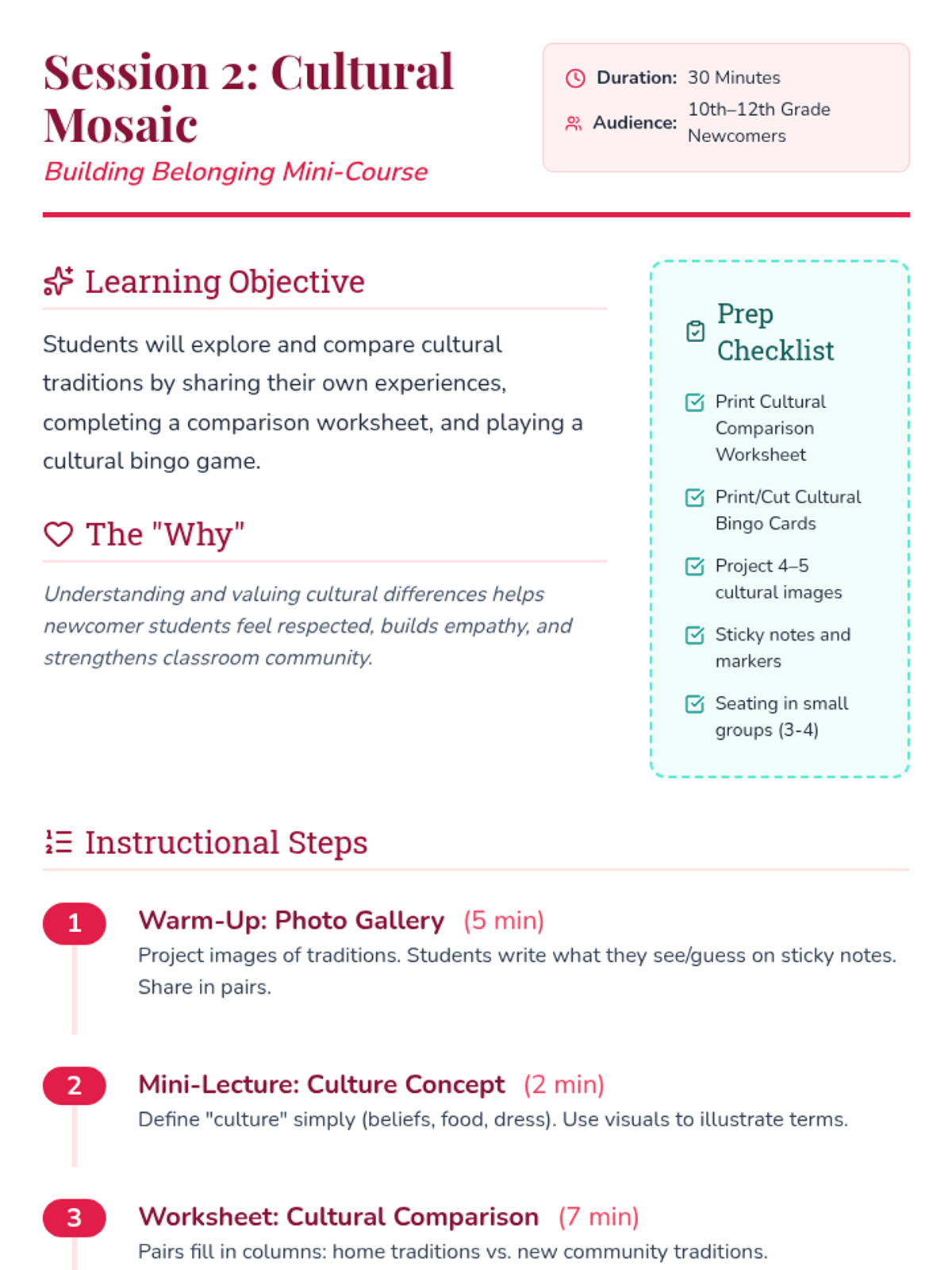 Session 2: Cultural Mosaic

Building Belonging Mini-Course

Duration: 30 Minutes
Audience: 10th–12th Grade Newcomers

Learning Objective

Students will explore and compare cultural traditions by sharing their own experiences, completing a comparison worksheet, and playing a cultural bingo game.

The "Why"

Understanding and valuing cultural differences helps newcomer students feel respected, builds empathy, and strengthens classroom community.

Prep Checklist

Print Cultural Comparison Worksheet

Print/Cut Cultural Bingo Cards

Project 4–5 cultural images

Sticky notes and markers

Seating in small groups (3-4)

Instructional Steps

1 Warm-Up: Photo Gallery (5 min)
Project images of traditions. Students write what they see/guess on sticky notes. Share in pairs.

2 Mini-Lecture: Culture Concept (2 min)
Define "culture" simply (beliefs, food, dress). Use visuals to illustrate terms.

3 Worksheet: Cultural Comparison (7 min)
Pairs fill in columns: home traditions vs. new community traditions.